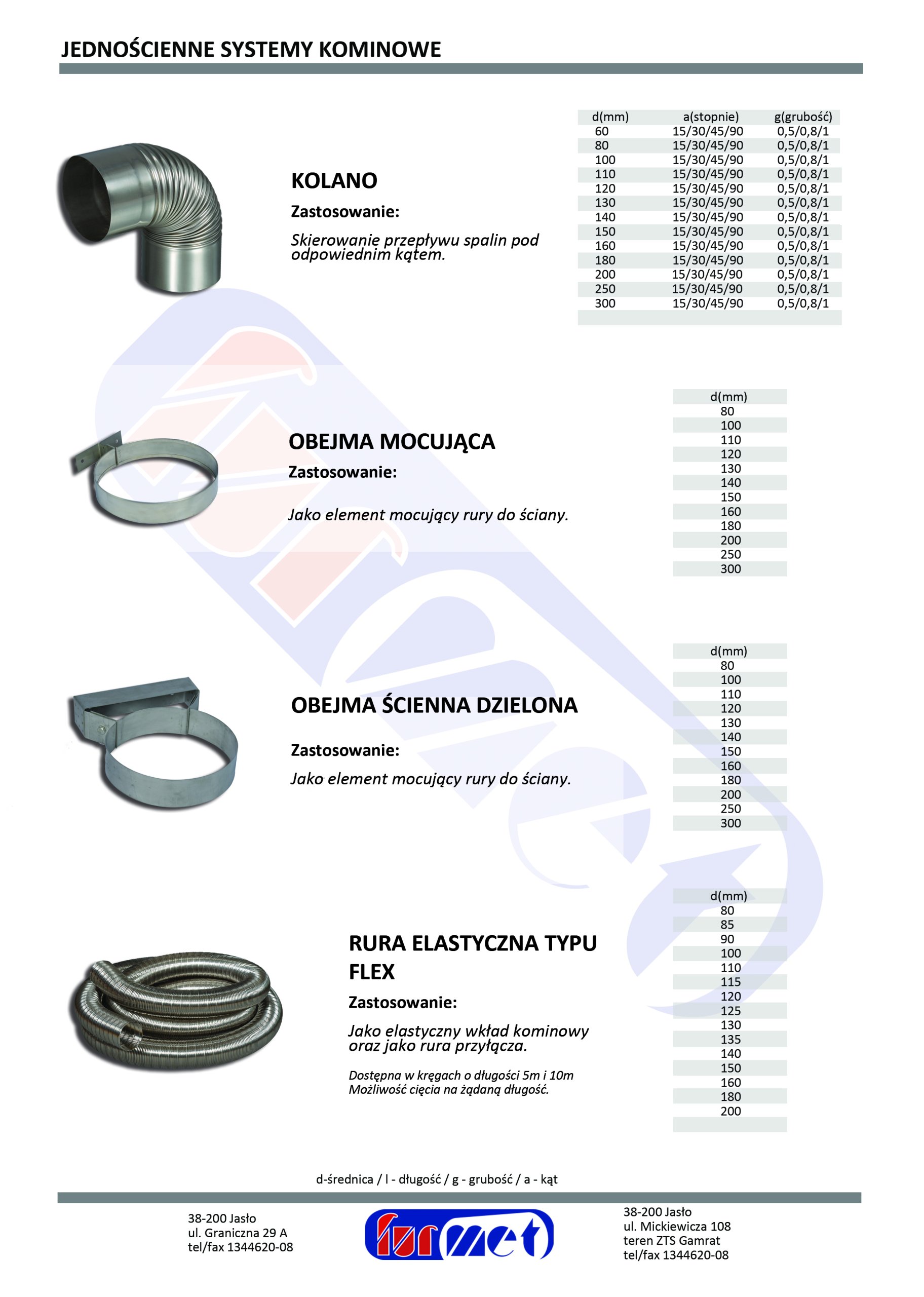 JEDNOŚCIENNE SYSTEMY KOMINOWE

KOLANO

Zastosowanie:

Skierowanie przepływu spalin pod odpowiednim kątem.

| d(mm) | a(stopnie) | g(grubość) |
|---|---|---|
| 60 | 15/30/45/90 | 0,5/0,8/1 |
| 80 | 15/30/45/90 | 0,5/0,8/1 |
| 100 | 15/30/45/90 | 0,5/0,8/1 |
| 110 | 15/30/45/90 | 0,5/0,8/1 |
| 120 | 15/30/45/90 | 0,5/0,8/1 |
| 130 | 15/30/45/90 | 0,5/0,8/1 |
| 140 | 15/30/45/90 | 0,5/0,8/1 |
| 150 | 15/30/45/90 | 0,5/0,8/1 |
| 160 | 15/30/45/90 | 0,5/0,8/1 |
| 180 | 15/30/45/90 | 0,5/0,8/1 |
| 200 | 15/30/45/90 | 0,5/0,8/1 |
| 250 | 15/30/45/90 | 0,5/0,8/1 |
| 300 | 15/30/45/90 | 0,5/0,8/1 |

OBEJMA MOCUJĄCA

Zastosowanie:

Jako element mocujący rury do ściany.

| d(mm) |
|---|
| 80 |
| 100 |
| 110 |
| 120 |
| 130 |
| 140 |
| 150 |
| 160 |
| 180 |
| 200 |
| 250 |
| 300 |

OBEJMA ŚCIENNA DZIELONA

Zastosowanie:

Jako element mocujący rury do ściany.

| d(mm) |
|---|
| 80 |
| 100 |
| 110 |
| 120 |
| 130 |
| 140 |
| 150 |
| 160 |
| 180 |
| 200 |
| 250 |
| 300 |

RURA ELASTYCZNA TYPU FLEX

Zastosowanie:

Jako elastyczny wkład kominowy oraz jako rura przyłącza.

Dostępna w kręgach o długości 5m i 10m
Możliwość cięcia na żądaną długość.

| d(mm) |
|---|
| 80 |
| 85 |
| 90 |
| 100 |
| 110 |
| 115 |
| 120 |
| 125 |
| 130 |
| 135 |
| 140 |
| 150 |
| 160 |
| 180 |
| 200 |

d-średnica / l - długość / g - grubość / a - kąt

38-200 Jasło
ul. Graniczna 29 A
tel/fax 1344620-08

furmet

38-200 Jasło
ul. Mickiewicza 108
teren ZTS Gamrat
tel/fax 1344620-08